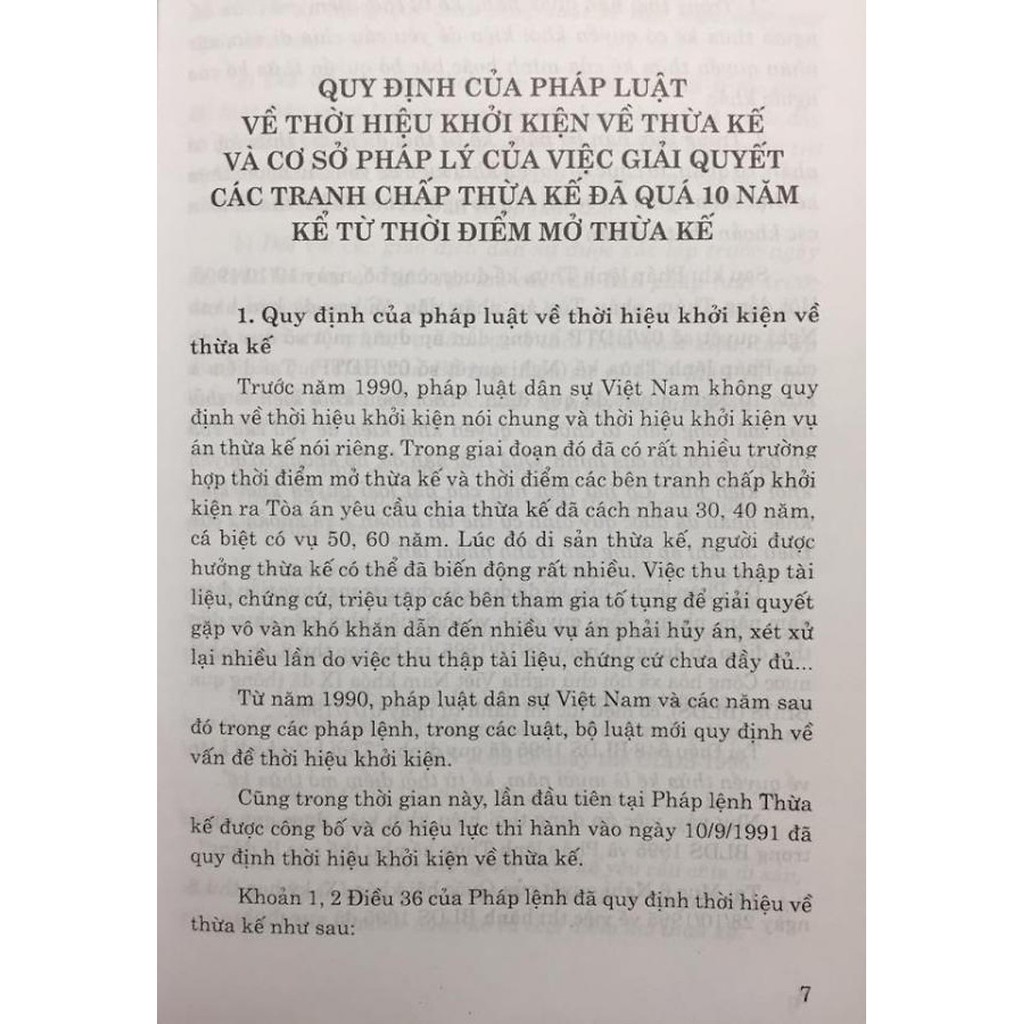 QUY ĐỊNH CỦA PHÁP LUẬT VỀ THỜI HIỆU KHỞI KIỆN VỀ THỪA KẾ VÀ CƠ SỞ PHÁP LÝ CỦA VIỆC GIẢI QUYẾT CÁC TRANH CHẤP THỪA KẾ ĐÃ QUÁ 10 NĂM KỂ TỪ THỜI ĐIỂM MỞ THỪA KẾ

1. Quy định của pháp luật về thời hiệu khởi kiện về thừa kế

Trước năm 1990, pháp luật dân sự Việt Nam không quy định về thời hiệu khởi kiện nói chung và thời hiệu khởi kiện vụ án thừa kế nói riêng. Trong giai đoạn đó đã có rất nhiều trường hợp thời điểm mở thừa kế và thời điểm các bên tranh chấp khởi kiện ra Tòa án yêu cầu chia thừa kế đã cách nhau 30, 40 năm, cá biệt có vụ 50, 60 năm. Lúc đó di sản thừa kế, người được hưởng thừa kế có thể đã biến động rất nhiều. Việc thu thập tài liệu, chứng cứ, triệu tập các bên tham gia tố tụng để giải quyết gặp vô vàn khó khăn dẫn đến nhiều vụ án phải hủy án, xét xử lại nhiều lần do việc thu thập tài liệu, chứng cứ chưa đầy đủ...

Từ năm 1990, pháp luật dân sự Việt Nam và các năm sau đó trong các pháp lệnh, trong các luật, bộ luật mới quy định về vấn đề thời hiệu khởi kiện.

Cũng trong thời gian này, lần đầu tiên tại Pháp lệnh Thừa kế được công bố và có hiệu lực thi hành vào ngày 10/9/1991 đã quy định thời hiệu khởi kiện về thừa kế.

Khoản 1, 2 Điều 36 của Pháp lệnh đã quy định thời hiệu về thừa kế như sau:

7